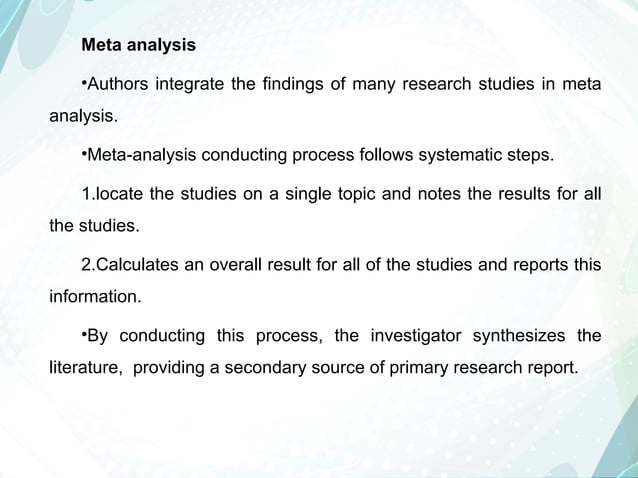 Meta analysis

•Authors integrate the findings of many research studies in meta analysis.

•Meta-analysis conducting process follows systematic steps.

1.locate the studies on a single topic and notes the results for all the studies.

2.Calculates an overall result for all of the studies and reports this information.

•By conducting this process, the investigator synthesizes the literature, providing a secondary source of primary research report.